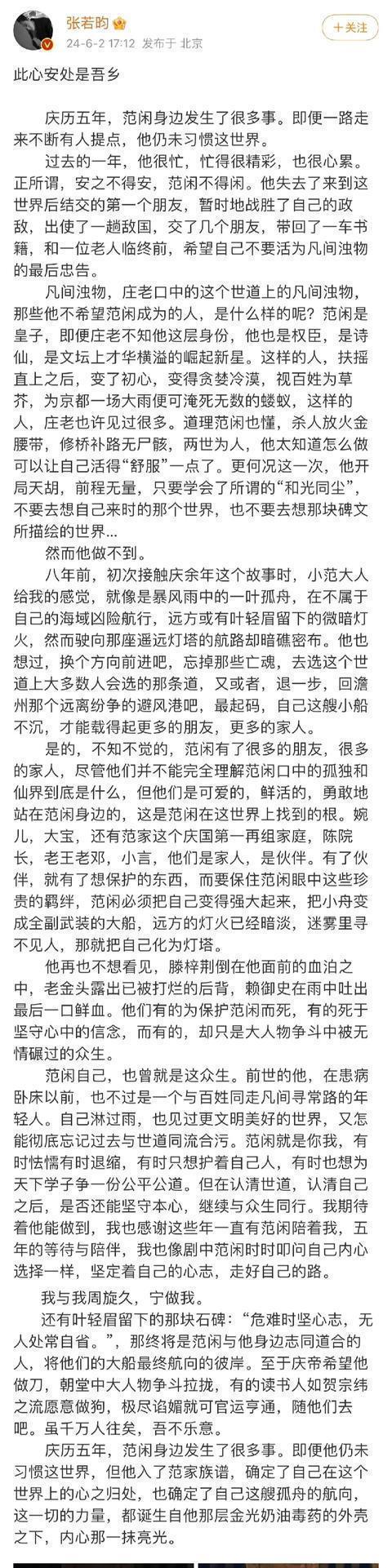 张若昀
24-6-2 17:12 发布于 北京
+关注

此心安处是吾乡

庆历五年，范闲身边发生了很多事。即便一路走来不断有人提点，他仍未习惯这世界。

过去的一年，他很忙，忙得很精彩，也很心累。正所谓，安之不得安，范闲不得闲。他失去了来到这世界后结交的第一个朋友，暂时地战胜了自己的政敌，出使了一趟敌国，交了几个朋友，带回了一车书籍，和一位老人临终前，希望自己不要活为凡间浊物的最后忠告。

凡间浊物，庄老口中的这个世道上的凡间浊物，那些他不希望范闲成为的人，是什么样的呢？范闲是皇子，即便庄老不知他这层身份，他也是权臣，是诗仙，是文坛上才华横溢的崛起新星。这样的人，扶摇直上之后，变了初心，变得贪婪冷漠，视百姓为草芥，为京都一场大雨便可淹死无数的蝼蚁，这样的人，庄老也许见过很多。道理范闲也懂，杀人放火金腰带，修桥补路无尸骸，两世为人，他太知道怎么做可以让自己活得“舒服”一点了。更何况这一次，他开局天胡，前程无量，只要学会了所谓的“和光同尘”，不要去想自己来时的那个世界，也不要去想那块碑文所描绘的世界...

然而他做不到。

八年前，初次接触庆余年这个故事时，小范大人给我的感觉，就像是暴风雨中的一叶孤舟，在不属于自己的海域凶险航行，远方或有叶轻眉留下的微暗灯火，然而驶向那座遥远灯塔的航路却暗礁密布。他也想过，换个方向前进吧，忘掉那些亡魂，去选这个世道上大多数人会选的那条道，又或者，退一步，回澹州那个远离纷争的避风港吧，最起码，自己这艘小船不沉，才能载得起更多的朋友，更多的家人。

是的，不知不觉的，范闲有了很多的朋友，很多的家人，尽管他们并不能完全理解范闲口中的孤独和仙界到底是什么，但他们是可爱的，鲜活的，勇敢地站在范闲身边的，这是范闲在这世界上找到的根。婉儿，大宝，还有范家这个庆国第一再组家庭，陈院长，老王老邓，小言，他们是家人，是伙伴。有了伙伴，就有了想保护的东西，而要保住范闲眼中这些珍贵的羁绊，范闲必须把自己变得强大起来，把小舟变成全副武装的大船，远方的灯火已经暗淡，迷雾里寻不见人，那就把自己化为灯塔。

他再也不想看见，滕梓荆倒在他面前的血泊之中，老金头露出已被打烂的后背，赖御史在雨中吐出最后一口鲜血。他们有的为保护范闲而死，有的死于坚守心中的信念，而有的，却只是大人物争斗中被无情碾过的众生。

范闲自己，也曾就是这众生。前世的他，在患病卧床以前，也不过是一个与百姓同走凡间寻常路的年轻人。自己淋过雨，也见过更文明美好的世界，又怎能彻底忘记过去与世道同流合污。范闲就是你我，有时怯懦有时退缩，有时只想护着自己人，有时也想为天下学子争一份公平公道。但在认清世道，认清自己之后，是否还能坚守本心，继续与众生同行。我期待着他能做到，我也感谢这些年一直有范闲陪着我，五年的等待与陪伴，我也像剧中范闲时时叩问自己内心选择一样，坚定着自己的心志，走好自己的路。

我与我周旋久，宁做我。

还有叶轻眉留下的那块石碑：“危难时坚心志，无人处常自省。”，那终将是范闲与他身边志同道合的人，将他们的大船最终航向的彼岸。至于庆帝希望他做刀，朝堂中大人物争斗拉拢，有的读书人如贺宗纬之流愿意做狗，极尽谄媚就可官运亨通，随他们去吧。虽千万人往矣，吾不乐意。

庆历五年，范闲身边发生了很多事。即便他仍未习惯这世界，但他入了范家族谱，确定了自己在这个世界上的心之归处，也确定了自己这艘孤舟的航向，这一切的力量，都诞生自他那层金光奶油毒药的外壳之下，内心那一抹亮光。